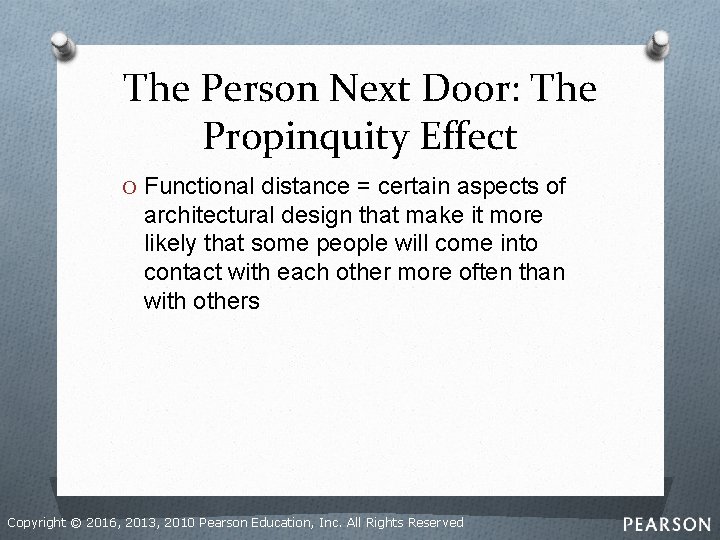 The Person Next Door: The Propinquity Effect

O Functional distance = certain aspects of architectural design that make it more likely that some people will come into contact with each other more often than with others

Copyright © 2016, 2013, 2010 Pearson Education, Inc. All Rights Reserved

PEARSON